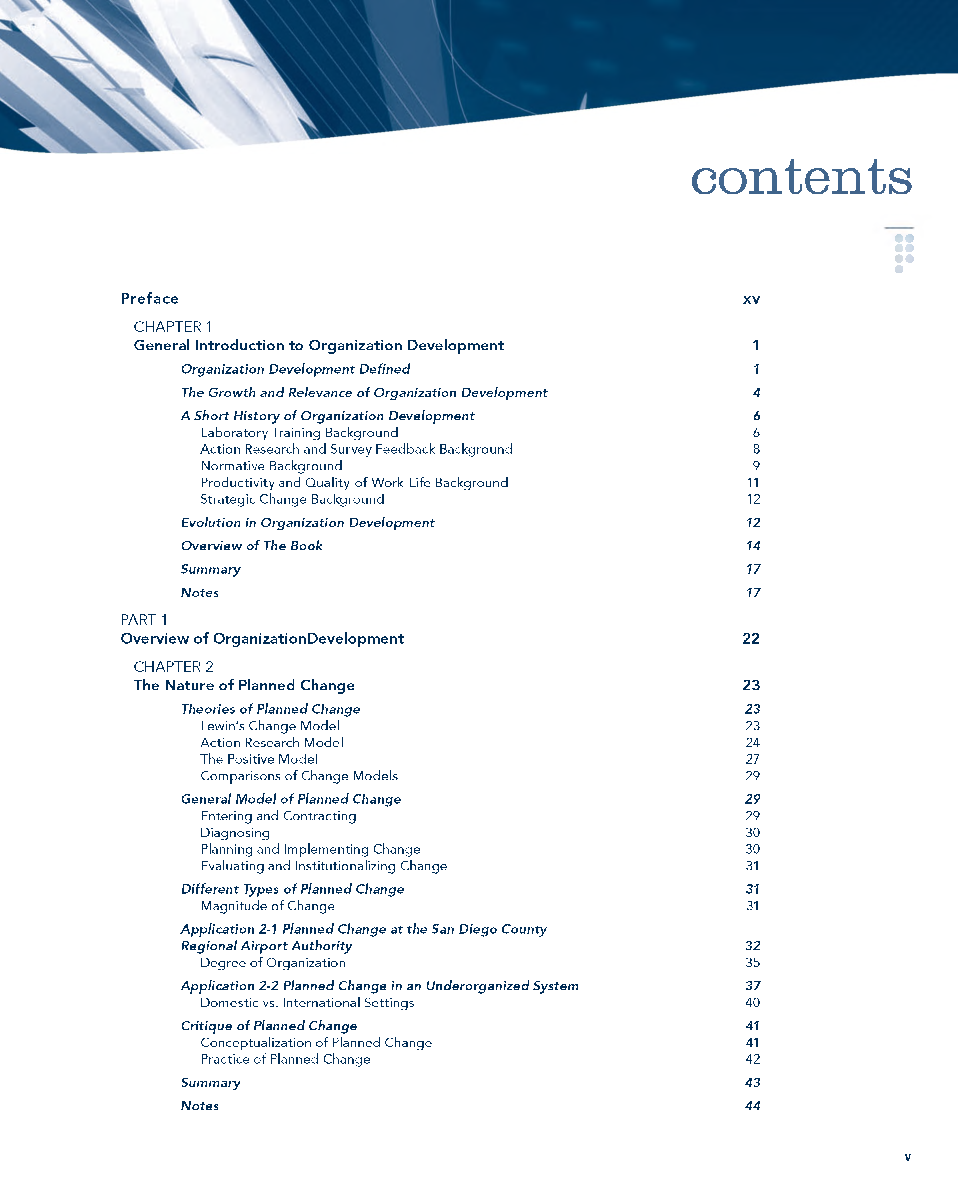 contents

Preface xv

CHAPTER 1
General Introduction to Organization Development 1

Organization Development Defined 1

The Growth and Relevance of Organization Development 4

A Short History of Organization Development 6
Laboratory Training Background 6
Action Research and Survey Feedback Background 8
Normative Background 9
Productivity and Quality of Work Life Background 11
Strategic Change Background 12

Evolution in Organization Development 12

Overview of The Book 14

Summary 17

Notes 17

PART 1
Overview of OrganizationDevelopment 22

CHAPTER 2
The Nature of Planned Change 23

Theories of Planned Change 23
Lewin's Change Model 23
Action Research Model 24
The Positive Model 27
Comparisons of Change Models 29

General Model of Planned Change 29
Entering and Contracting 29
Diagnosing 30
Planning and Implementing Change 30
Evaluating and Institutionalizing Change 31

Different Types of Planned Change 31
Magnitude of Change 31

Application 2-1 Planned Change at the San Diego County Regional Airport Authority 32
Degree of Organization 35

Application 2-2 Planned Change in an Underorganized System 37
Domestic vs. International Settings 40

Critique of Planned Change 41
Conceptualization of Planned Change 41
Practice of Planned Change 42

Summary 43

Notes 44

v